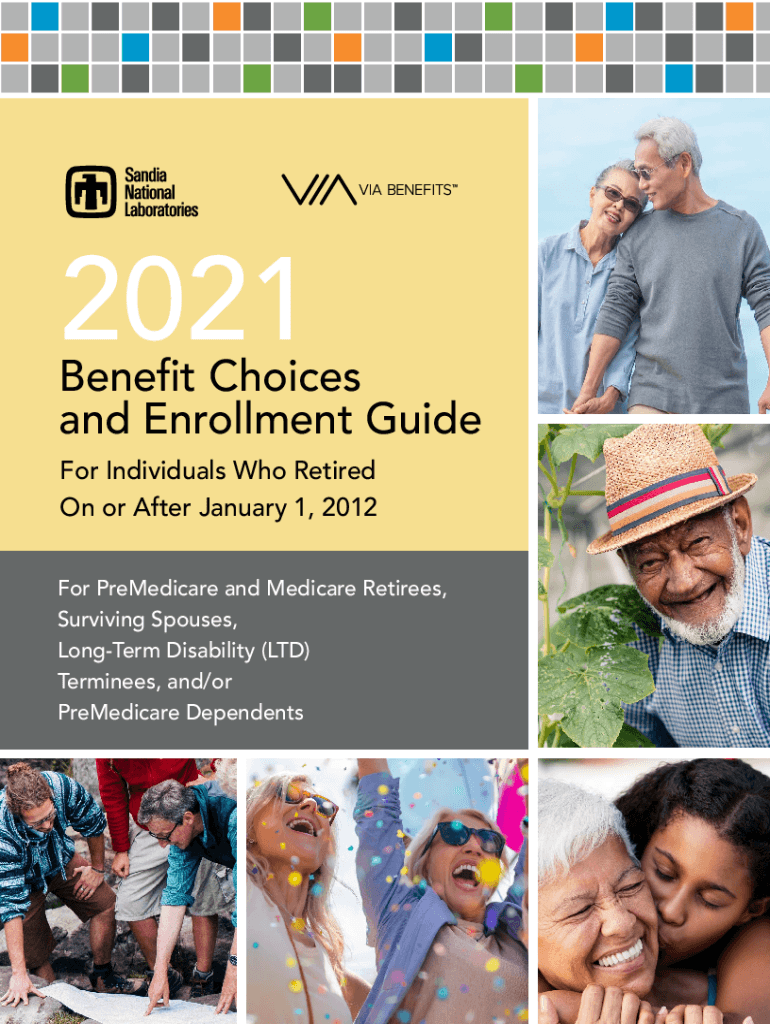 Sandia
National
Laboratories

VIA BENEFITS™

2021

Benefit Choices
and Enrollment Guide

For Individuals Who Retired
On or After January 1, 2012

For PreMedicare and Medicare Retirees,
Surviving Spouses,
Long-Term Disability (LTD)
Terminees, and/or
PreMedicare Dependents